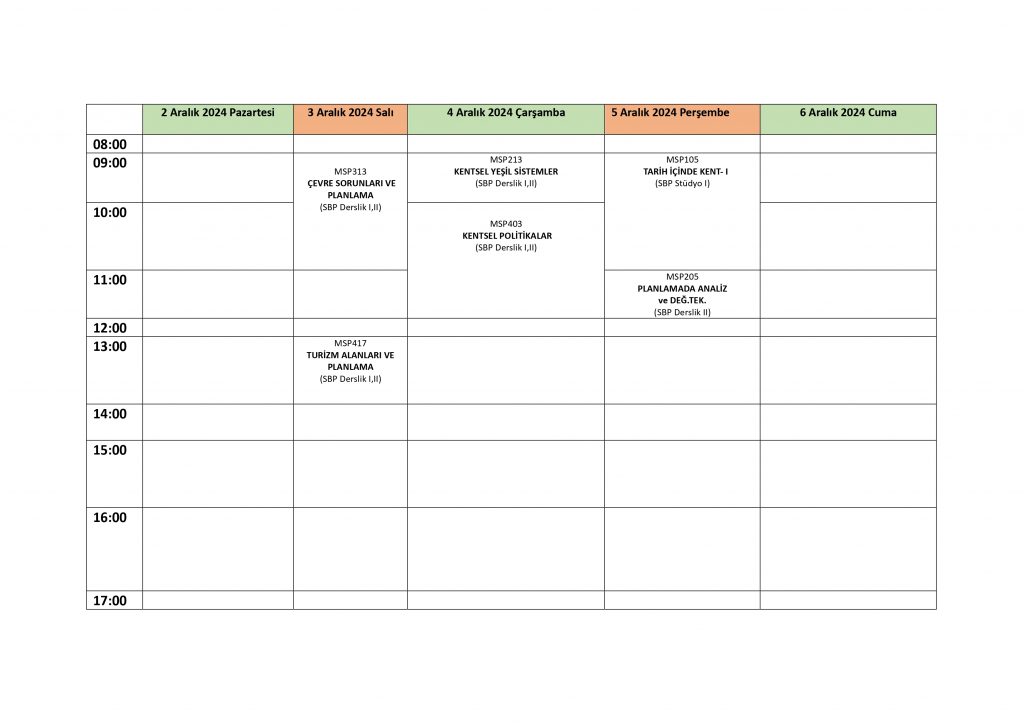 |  | 2 Aralık 2024 Pazartesi | 3 Aralık 2024 Salı | 4 Aralık 2024 Çarşamba | 5 Aralık 2024 Perşembe | 6 Aralık 2024 Cuma |
|---|---|---|---|---|---|
| 08:00 |  |  |  |  |  |
| 09:00 |  | MSP313 ÇEVRE SORUNLARI VE PLANLAMA (SBP Derslik I,II) | MSP213 KENTSEL YEŞİL SİSTEMLER (SBP Derslik I,II) | MSP105 TARİH İÇİNDE KENT- I (SBP Stüdyo I) |  |
| 10:00 |  |  | MSP403 KENTSEL POLİTİKALAR (SBP Derslik I,II) |  |  |
| 11:00 |  |  |  | MSP205 PLANLAMADA ANALİZ ve DEĞ.TEK. (SBP Derslik II) |  |
| 12:00 |  |  |  |  |  |
| 13:00 |  | MSP417 TURİZM ALANLARI VE PLANLAMA (SBP Derslik I,II) |  |  |  |
| 14:00 |  |  |  |  |  |
| 15:00 |  |  |  |  |  |
| 16:00 |  |  |  |  |  |
| 17:00 |  |  |  |  |  |